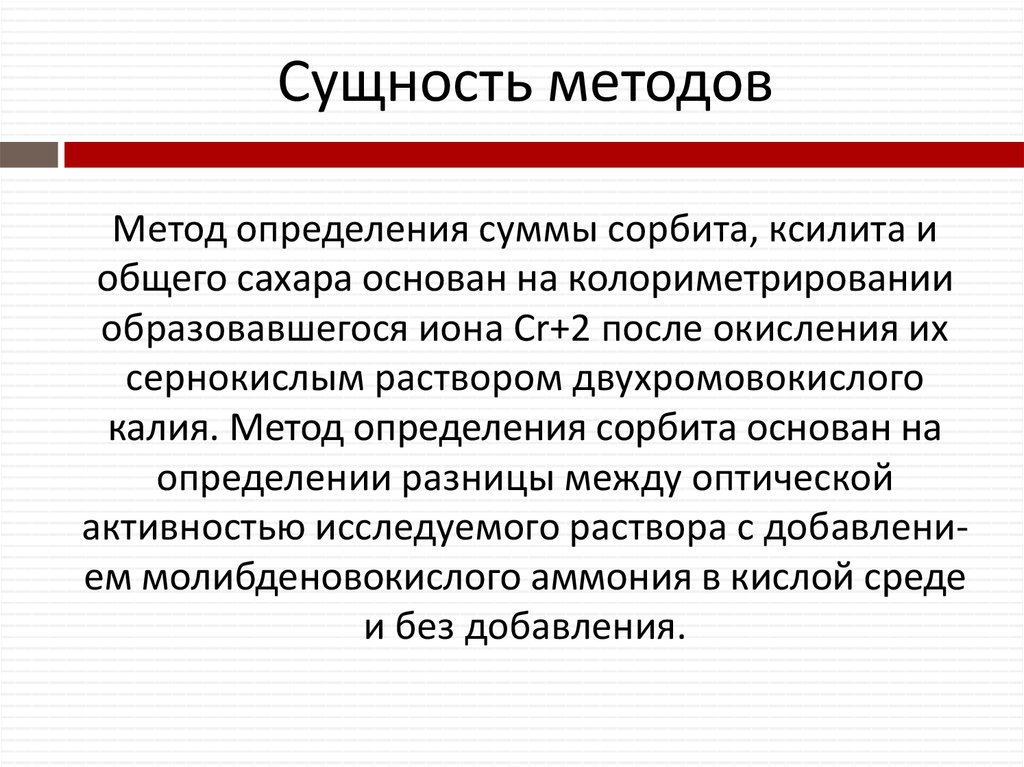 Сущность методов

Метод определения суммы сорбита, ксилита и общего сахара основан на колориметрировании образовавшегося иона Cr+2 после окисления их сернокислым раствором двухромовокислого калия. Метод определения сорбита основан на определении разницы между оптической активностью исследуемого раствора с добавлением молибденовокислого аммония в кислой среде и без добавления.